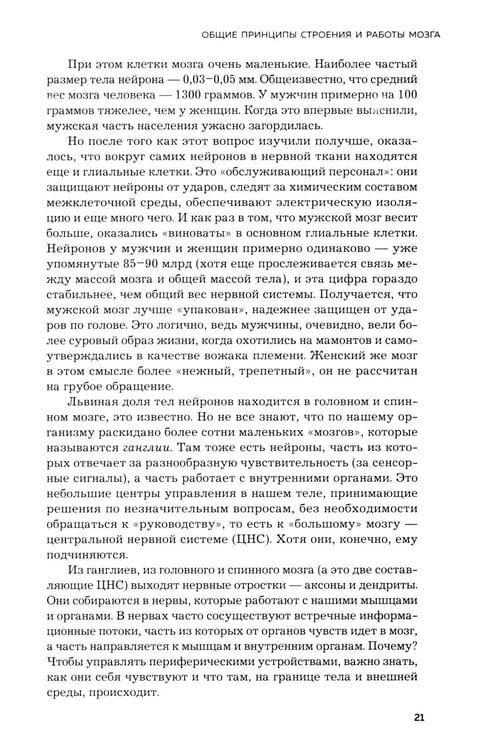 ОБЩИЕ ПРИНЦИПЫ СТРОЕНИЯ И РАБОТЫ МОЗГА

При этом клетки мозга очень маленькие. Наиболее частый размер тела нейрона — 0,03–0,05 мм. Общеизвестно, что средний вес мозга человека — 1300 граммов. У мужчин примерно на 100 граммов тяжелее, чем у женщин. Когда это впервые выяснили, мужская часть населения ужасно загордилась.

Но после того как этот вопрос изучили получше, оказалось, что вокруг самих нейронов в нервной ткани находятся еще и глиальные клетки. Это «обслуживающий персонал»: они защищают нейроны от ударов, следят за химическим составом межклеточной среды, обеспечивают электрическую изоляцию и еще много чего. И как раз в том, что мужской мозг весит больше, оказались «виноваты» в основном глиальные клетки. Нейронов у мужчин и женщин примерно одинаково — уже упомянутые 85–90 млрд (хотя еще прослеживается связь между массой мозга и общей массой тела), и эта цифра гораздо стабильнее, чем общий вес нервной системы. Получается, что мужской мозг лучше «упакован», надежнее защищен от ударов по голове. Это логично, ведь мужчины, очевидно, вели более суровый образ жизни, когда охотились на мамонтов и самоутверждались в качестве вожака племени. Женский же мозг в этом смысле более «нежный, трепетный», он не рассчитан на грубое обращение.

Львиная доля тел нейронов находится в головном и спинном мозге, это известно. Но не все знают, что по нашему организму раскидано более сотни маленьких «мозгов», которые называются ганглии. Там тоже есть нейроны, часть из которых отвечает за разнообразную чувствительность (за сенсорные сигналы), а часть работает с внутренними органами. Это небольшие центры управления в нашем теле, принимающие решения по незначительным вопросам, без необходимости обращаться к «руководству», то есть к «большому» мозгу — центральной нервной системе (ЦНС). Хотя они, конечно, ему подчиняются.

Из ганглиев, из головного и спинного мозга (а это две составляющие ЦНС) выходят нервные отростки — аксоны и дендриты. Они собираются в нервы, которые работают с нашими мышцами и органами. В нервах часто сосуществуют встречные информационные потоки, часть из которых от органов чувств идет в мозг, а часть направляется к мышцам и внутренним органам. Почему? Чтобы управлять периферическими устройствами, важно знать, как они себя чувствуют и что там, на границе тела и внешней среды, происходит.

21